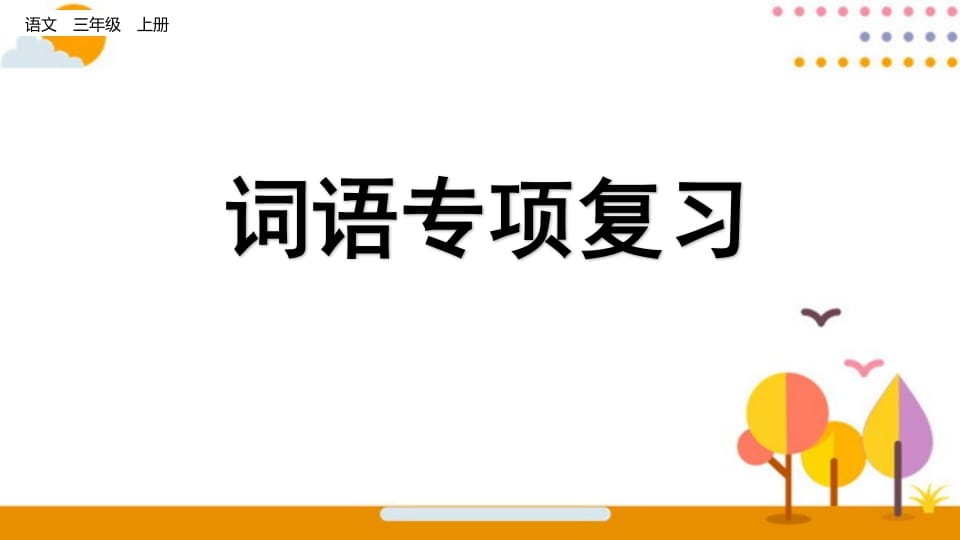 语文 三年级 上册

词语专项复习